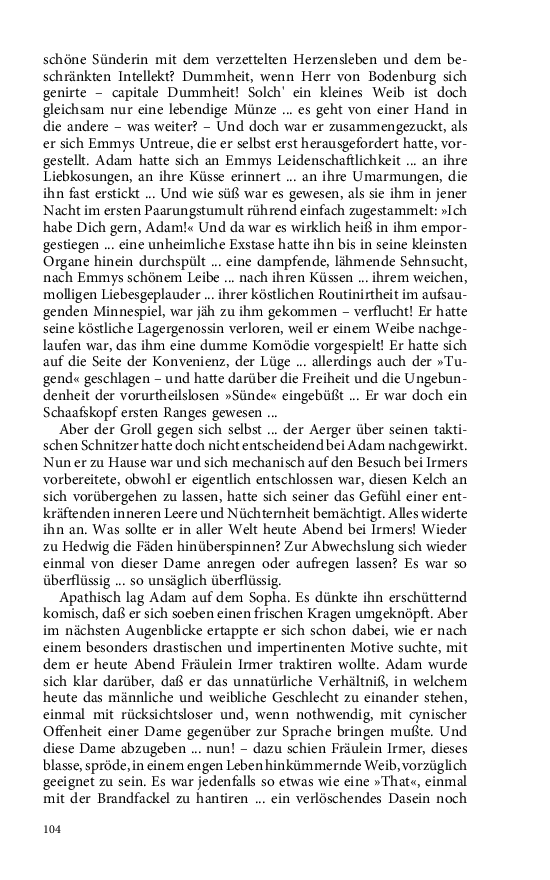 schöne Sünderin mit dem verzettelten Herzensleben und dem beschränkten Intellekt? Dummheit, wenn Herr von Bodenburg sich genirte – capitale Dummheit! Solch' ein kleines Weib ist doch gleichsam nur eine lebendige Münze ... es geht von einer Hand in die andere – was weiter? – Und doch war er zusammengezuckt, als er sich Emmys Untreue, die er selbst erst herausgefordert hatte, vorgestellt. Adam hatte sich an Emmys Leidenschaftlichkeit ... an ihre Liebkosungen, an ihre Küsse erinnert ... an ihre Umarmungen, die ihn fast erstickt ... Und wie süß war es gewesen, als sie ihm in jener Nacht im ersten Paarungstumult rührend einfach zugestammelt: »Ich habe Dich gern, Adam!« Und da war es wirklich heiß in ihm emporgestiegen ... eine unheimliche Exstase hatte ihn bis in seine kleinsten Organe hinein durchspült ... eine dampfende, lähmende Sehnsucht, nach Emmys schönem Leibe ... nach ihren Küssen ... ihrem weichen, molligen Liebesgeplauder ... ihrer köstlichen Routinirtheit im aufsaugenden Minnespiel, war jäh zu ihm gekommen – verflucht! Er hatte seine köstliche Lagergenossin verloren, weil er einem Weibe nachgelaufen war, das ihm eine dumme Komödie vorgespielt! Er hatte sich auf die Seite der Konvenienz, der Lüge ... allerdings auch der »Tugend« geschlagen – und hatte darüber die Freiheit und die Ungebundenheit der vorurtheilslosen »Sünde« eingebüßt ... Er war doch ein Schaafskopf ersten Ranges gewesen ...

Aber der Groll gegen sich selbst ... der Aerger über seinen taktischen Schnitzer hatte doch nicht entscheidend bei Adam nachgewirkt. Nun er zu Hause war und sich mechanisch auf den Besuch bei Irmers vorbereitete, obwohl er eigentlich entschlossen war, diesen Kelch an sich vorübergehen zu lassen, hatte sich seiner das Gefühl einer entkräftenden inneren Leere und Nüchternheit bemächtigt. Alles widerte ihn an. Was sollte er in aller Welt heute Abend bei Irmers! Wieder zu Hedwig die Fäden hinüberspinnen? Zur Abwechslung sich wieder einmal von dieser Dame anregen oder aufregen lassen? Es war so überflüssig ... so unsäglich überflüssig.

Apathisch lag Adam auf dem Sopha. Es dünkte ihn erschütternd komisch, daß er sich soeben einen frischen Kragen umgeknöpft. Aber im nächsten Augenblicke ertappte er sich schon dabei, wie er nach einem besonders drastischen und impertinenten Motive suchte, mit dem er heute Abend Fräulein Irmer traktiren wollte. Adam wurde sich klar darüber, daß er das unnatürliche Verhältniß, in welchem heute das männliche und weibliche Geschlecht zu einander stehen, einmal mit rücksichtsloser und, wenn nothwendig, mit cynischer Offenheit einer Dame gegenüber zur Sprache bringen mußte. Und diese Dame abzugeben ... nun! – dazu schien Fräulein Irmer, dieses blasse, spröde, in einem engen Leben hinkümmernde Weib, vorzüglich geeignet zu sein. Es war jedenfalls so etwas wie eine »That«, einmal mit der Brandfackel zu hantiren ... ein verlöschendes Dasein noch

104